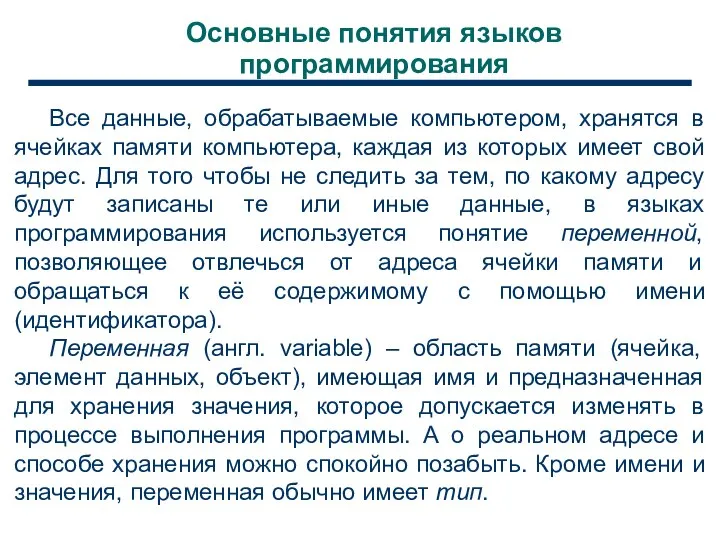 Основные понятия языков программирования

Все данные, обрабатываемые компьютером, хранятся в ячейках памяти компьютера, каждая из которых имеет свой адрес. Для того чтобы не следить за тем, по какому адресу будут записаны те или иные данные, в языках программирования используется понятие переменной, позволяющее отвлечься от адреса ячейки памяти и обращаться к её содержимому с помощью имени (идентификатора).

Переменная (англ. variable) – область памяти (ячейка, элемент данных, объект), имеющая имя и предназначенная для хранения значения, которое допускается изменять в процессе выполнения программы. А о реальном адресе и способе хранения можно спокойно позабыть. Кроме имени и значения, переменная обычно имеет тип.